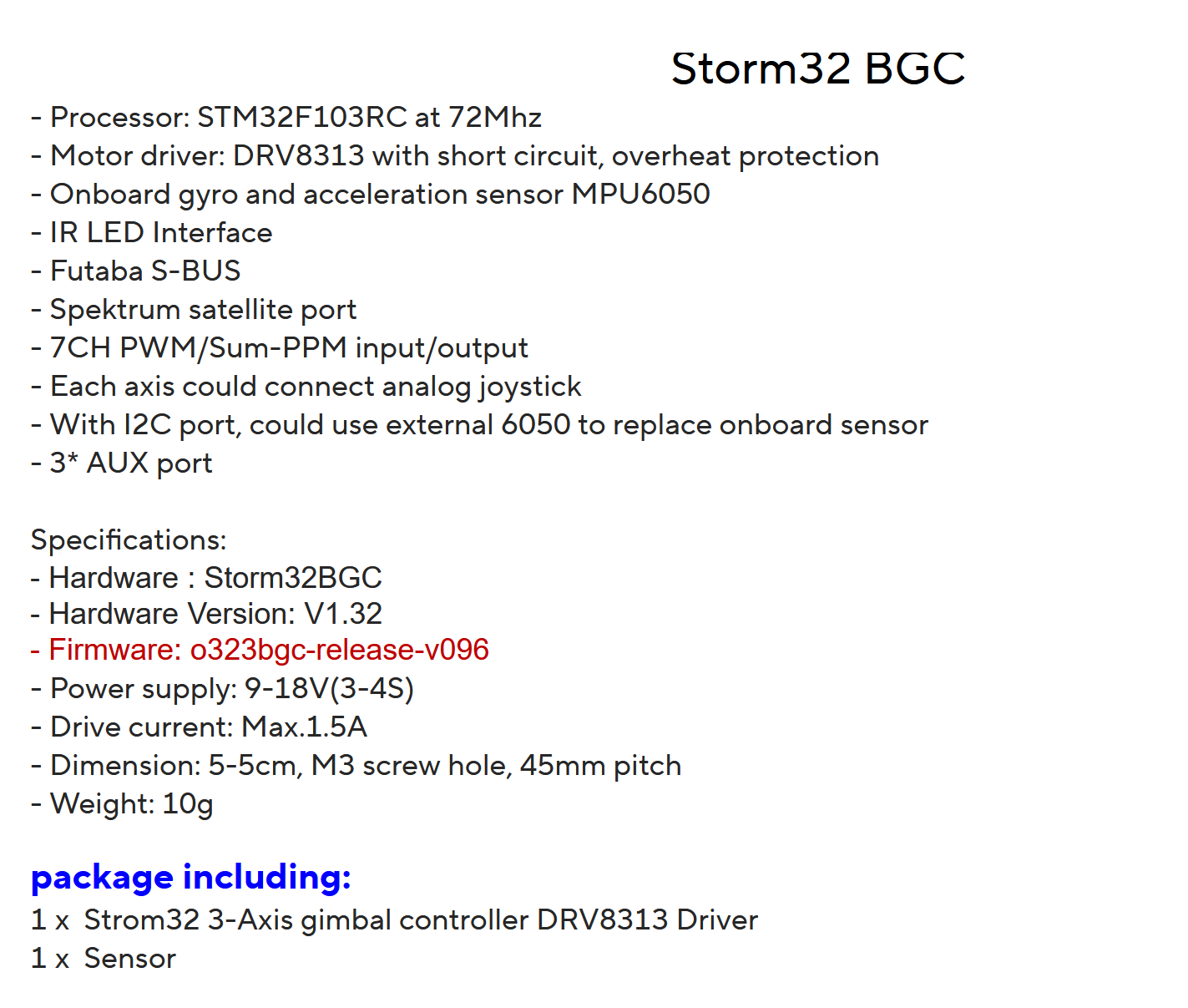 Storm32 BGC

- Processor: STM32F103RC at 72Mhz
- Motor driver: DRV8313 with short circuit, overheat protection
- Onboard gyro and acceleration sensor MPU6050
- IR LED Interface
- Futaba S-BUS
- Spektrum satellite port
- 7CH PWM/Sum-PPM input/output
- Each axis could connect analog joystick
- With I2C port, could use external 6050 to replace onboard sensor
- 3* AUX port

Specifications:
- Hardware : Storm32BGC
- Hardware Version: V1.32
- Firmware: o323bgc-release-v096
- Power supply: 9-18V(3-4S)
- Drive current: Max.1.5A
- Dimension: 5-5cm, M3 screw hole, 45mm pitch
- Weight: 10g

package including:
1 x Strom32 3-Axis gimbal controller DRV8313 Driver
1 x Sensor